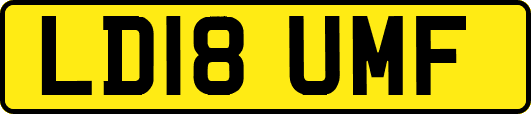 LD18 UMF